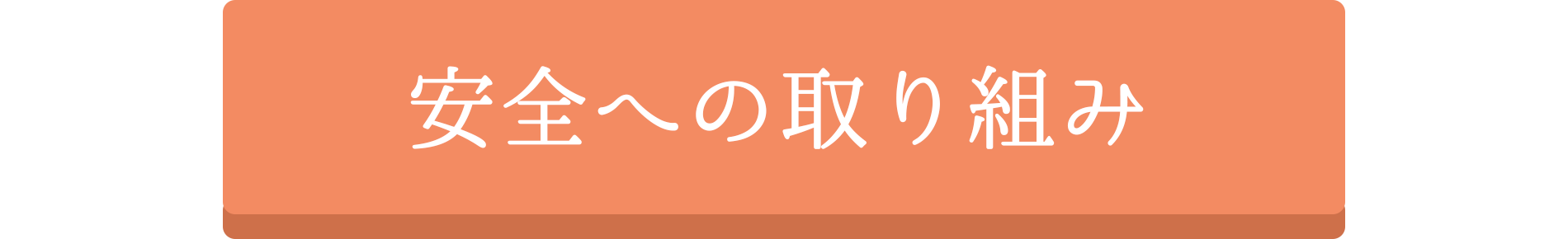 安全への取り組み